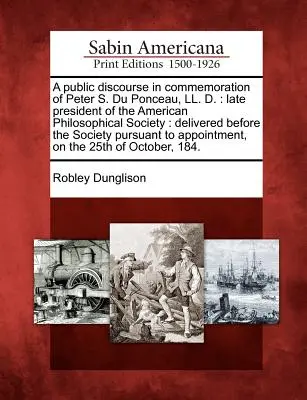 Sabin Americana
Print Editions 1500-1926

A public discourse in commemoration of Peter S. Du Ponceau, LL. D. : late president of the American Philosophical Society : delivered before the Society pursuant to appointment, on the 25th of October, 184.

Robley Dunglison